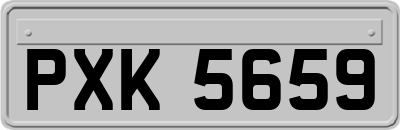 PXK 5659